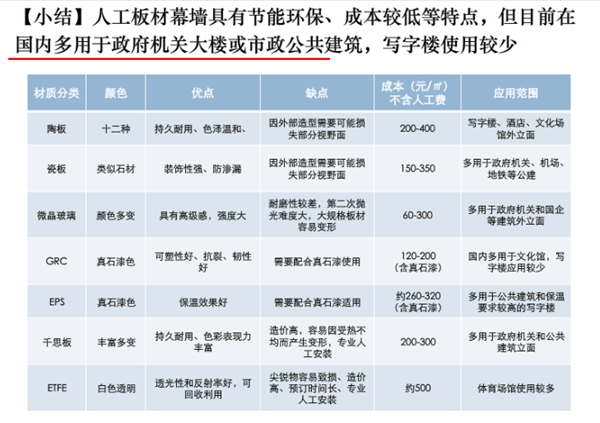 【小结】人工板材幕墙具有节能环保、成本较低等特点，但目前在国内多用于政府机关大楼或市政公共建筑，写字楼使用较少

| 材质分类 | 颜色 | 优点 | 缺点 | 成本（元/㎡）不含人工费 | 应用范围 |
|---|---|---|---|---|---|
| 陶板 | 十二种 | 持久耐用、色泽温和、 | 因外部造型需要可能损失部分视野面 | 200-400 | 写字楼、酒店、文化场馆外立面 |
| 瓷板 | 类似石材 | 装饰性强、防渗漏 | 因外部造型需要可能损失部分视野面 | 150-350 | 多用于政府机关、机场、地铁等公建 |
| 微晶玻璃 | 颜色多变 | 具有高级感，强度大 | 耐磨性较差，第二次抛光难度大，大规格板材容易变形 | 60-300 | 多用于政府机关和国企等建筑外立面 |
| GRC | 真石漆色 | 可塑性好、抗裂、韧性好 | 需要配合真石漆使用 | 120-200（含真石漆） | 国内多用于文化馆，写字楼应用较少 |
| EPS | 真石漆色 | 保温效果好 | 需要配合真石漆适用 | 约260-320（含真石漆） | 多用于公共建筑和保温要求较高的写字楼 |
| 千思板 | 丰富多变 | 持久耐用、色彩表现力丰富 | 造价高，容易因受热不均而产生变形，专业人工安装 | 200-300 | 多用于政府机关和公共建筑立面 |
| ETFE | 白色透明 | 透光性和反射率好，可回收利用 | 尖锐物容易致损、造价高、预订时间长、专业人工安装 | 约500 | 体育场馆使用较多 |